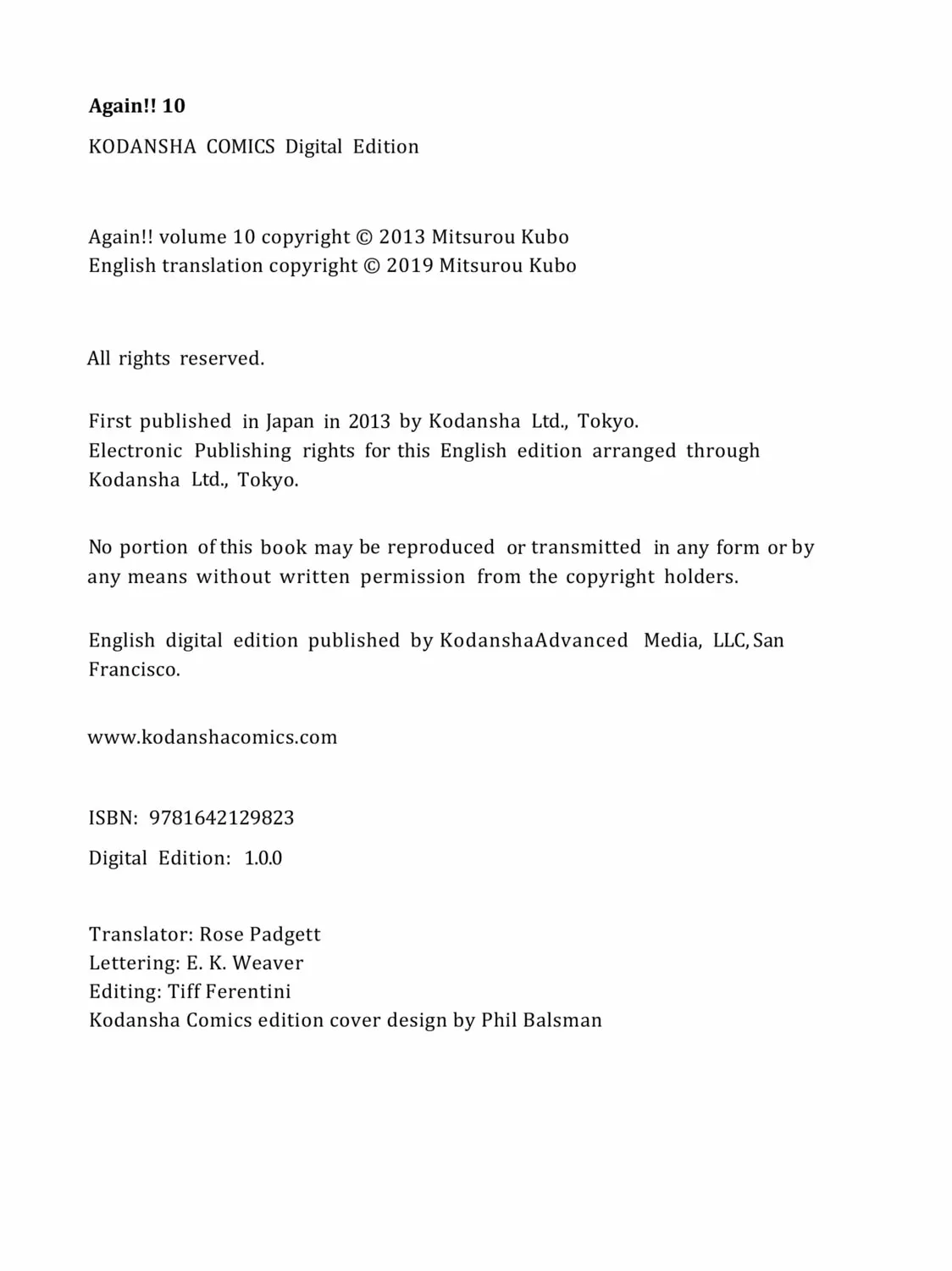 Again!! 10

KODANSHA COMICS Digital Edition

Again!! volume 10 copyright © 2013 Mitsurou Kubo
English translation copyright © 2019 Mitsurou Kubo

All rights reserved.

First published in Japan in 2013 by Kodansha Ltd., Tokyo.
Electronic Publishing rights for this English edition arranged through Kodansha Ltd., Tokyo.

No portion of this book may be reproduced or transmitted in any form or by any means without written permission from the copyright holders.

English digital edition published by KodanshaAdvanced Media, LLC, San Francisco.

www.kodanshacomics.com

ISBN: 9781642129823

Digital Edition: 1.0.0

Translator: Rose Padgett
Lettering: E. K. Weaver
Editing: Tiff Ferentini
Kodansha Comics edition cover design by Phil Balsman